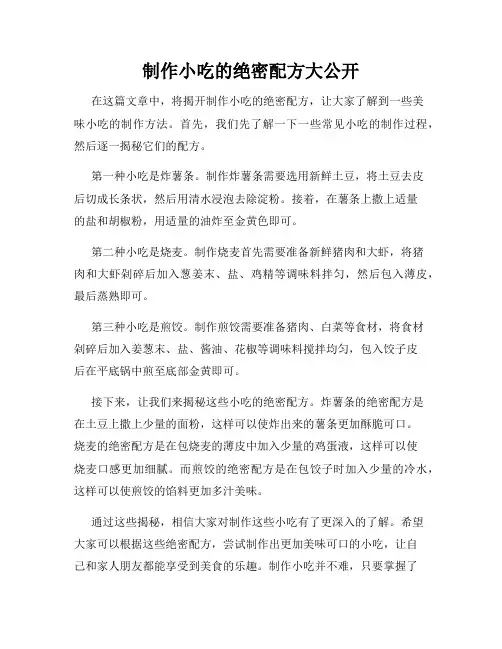 制作小吃的绝密配方大公开

在这篇文章中，将揭开制作小吃的绝密配方，让大家了解到一些美味小吃的制作方法。首先，我们先了解一下一些常见小吃的制作过程，然后逐一揭秘它们的配方。

第一种小吃是炸薯条。制作炸薯条需要选用新鲜土豆，将土豆去皮后切成长条状，然后用清水浸泡去除淀粉。接着，在薯条上撒上适量的盐和胡椒粉，用适量的油炸至金黄色即可。

第二种小吃是烧麦。制作烧麦首先需要准备新鲜猪肉和大虾，将猪肉和大虾剁碎后加入葱姜末、盐、鸡精等调味料拌匀，然后包入薄皮，最后蒸熟即可。

第三种小吃是煎饺。制作煎饺需要准备猪肉、白菜等食材，将食材剁碎后加入姜葱末、盐、酱油、花椒等调味料搅拌均匀，包入饺子皮后在平底锅中煎至底部金黄即可。

接下来，让我们来揭秘这些小吃的绝密配方。炸薯条的绝密配方是在土豆上撒上少量的面粉，这样可以使炸出来的薯条更加酥脆可口。烧麦的绝密配方是在包烧麦的薄皮中加入少量的鸡蛋液，这样可以使烧麦口感更加细腻。而煎饺的绝密配方是在包饺子时加入少量的冷水，这样可以使煎饺的馅料更加多汁美味。

通过这些揭秘，相信大家对制作这些小吃有了更深入的了解。希望大家可以根据这些绝密配方，尝试制作出更加美味可口的小吃，让自己和家人朋友都能享受到美食的乐趣。制作小吃并不难，只要掌握了